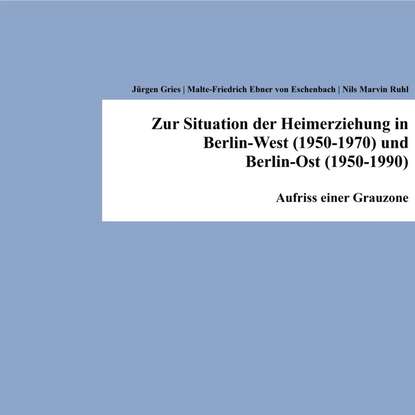 Jürgen Gries | Malte-Friedrich Ebner von Eschenbach | Nils Marvin Ruhl

Zur Situation der Heimerziehung in Berlin-West (1950-1970) und Berlin-Ost (1950-1990)

Aufriss einer Grauzone